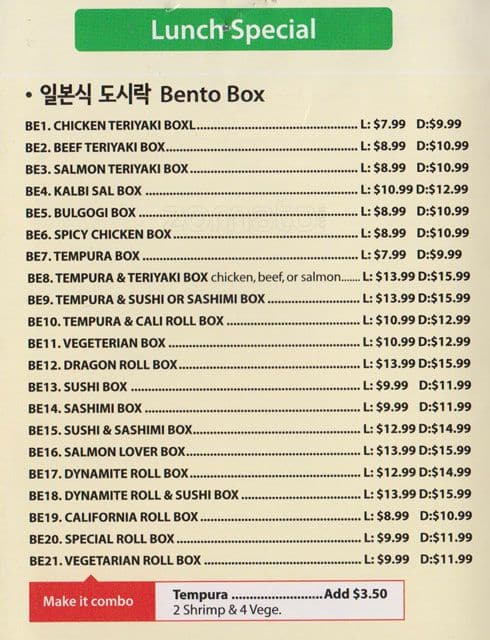 Lunch Special

• 일본식 도시락 Bento Box

BE1. CHICKEN TERIYAKI BOXL L: $7.99 D:$9.99
BE2. BEEF TERIYAKI BOX L: $8.99 D:$10.99
BE3. SALMON TERIYAKI BOX L: $8.99 D:$10.99
BE4. KALBI SAL BOX L: $10.99 D:$12.99
BE5. BULGOGI BOX L: $8.99 D:$10.99
BE6. SPICY CHICKEN BOX L: $8.99 D:$10.99
BE7. TEMPURA BOX L: $7.99 D:$9.99
BE8. TEMPURA & TERIYAKI BOX chicken, beef, or salmon L: $13.99 D:$15.99
BE9. TEMPURA & SUSHI OR SASHIMI BOX L: $13.99 D:$15.99
BE10. TEMPURA & CALI ROLL BOX L: $10.99 D:$12.99
BE11. VEGETERIAN BOX L: $10.99 D:$12.99
BE12. DRAGON ROLL BOX L: $13.99 D:$15.99
BE13. SUSHI BOX L: $9.99 D:$11.99
BE14. SASHIMI BOX L: $9.99 D:$11.99
BE15. SUSHI & SASHIMI BOX L: $12.99 D:$14.99
BE16. SALMON LOVER BOX L: $13.99 D:$15.99
BE17. DYNAMITE ROLL BOX L: $12.99 D:$14.99
BE18. DYNAMITE ROLL & SUSHI BOX L: $13.99 D:$15.99
BE19. CALIFORNIA ROLL BOX L: $8.99 D:$10.99
BE20. SPECIAL ROLL BOX L: $9.99 D:$11.99
BE21. VEGETARIAN ROLL BOX L: $9.99 D:$11.99

Make it combo

Tempura Add $3.50
2 Shrimp & 4 Vege.